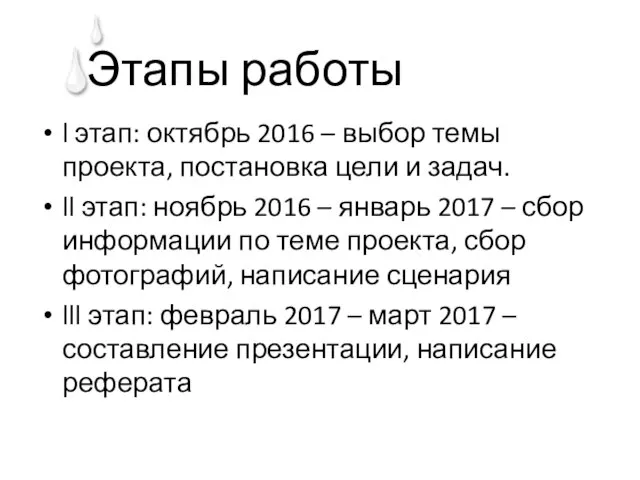 Этапы работы

• I этап: октябрь 2016 – выбор темы проекта, постановка цели и задач.
• II этап: ноябрь 2016 – январь 2017 – сбор информации по теме проекта, сбор фотографий, написание сценария
• III этап: февраль 2017 – март 2017 – составление презентации, написание реферата